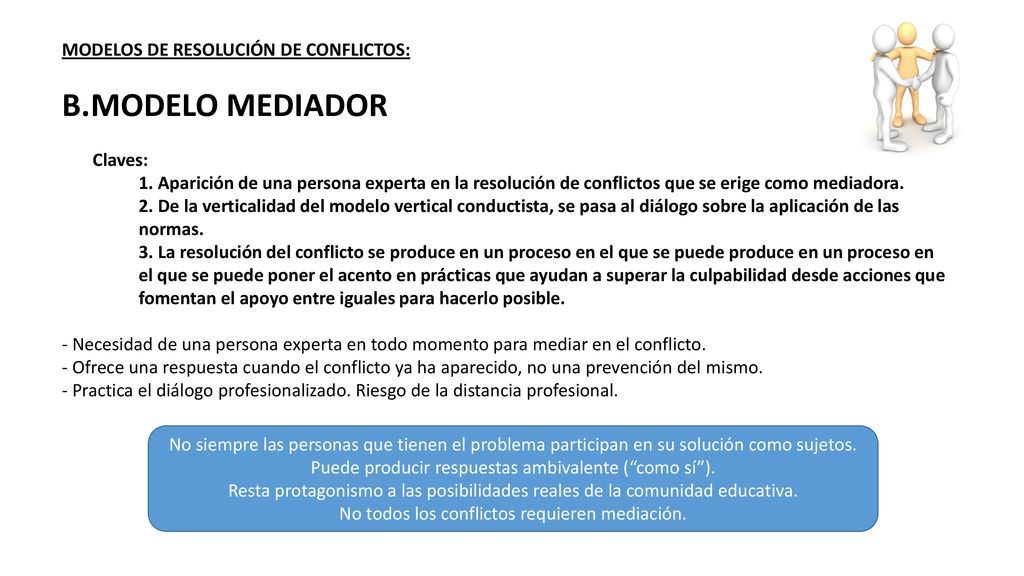 MODELOS DE RESOLUCIÓN DE CONFLICTOS:

B.MODELO MEDIADOR

Claves:

1. Aparición de una persona experta en la resolución de conflictos que se erige como mediadora.

2. De la verticalidad del modelo vertical conductista, se pasa al diálogo sobre la aplicación de las normas.

3. La resolución del conflicto se produce en un proceso en el que se puede produce en un proceso en el que se puede poner el acento en prácticas que ayudan a superar la culpabilidad desde acciones que fomentan el apoyo entre iguales para hacerlo posible.

- Necesidad de una persona experta en todo momento para mediar en el conflicto.
- Ofrece una respuesta cuando el conflicto ya ha aparecido, no una prevención del mismo.
- Practica el diálogo profesionalizado. Riesgo de la distancia profesional.

No siempre las personas que tienen el problema participan en su solución como sujetos.
Puede producir respuestas ambivalente (“como sí”).
Resta protagonismo a las posibilidades reales de la comunidad educativa.
No todos los conflictos requieren mediación.